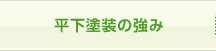 平下塗装の強み